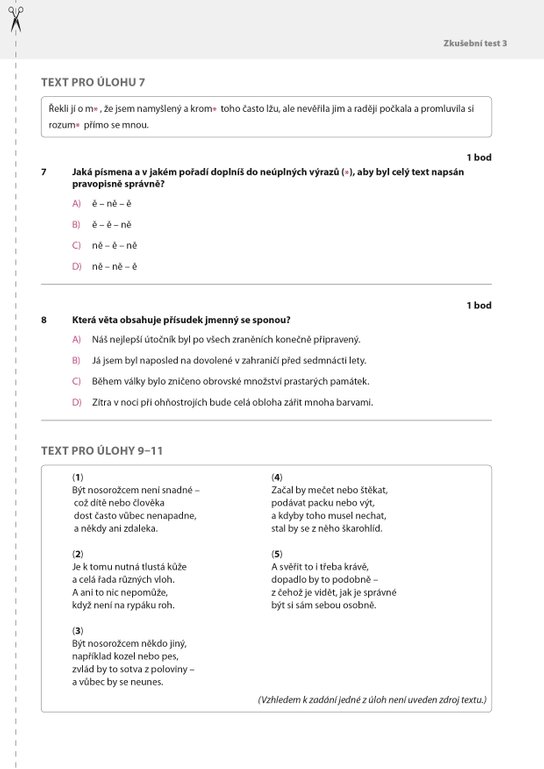 Zkušební test 3

TEXT PRO ÚLOHU 7

Řekli jí o m* , že jsem namyšlený a krom* toho často lžu, ale nevěřila jim a raději počkala a promluvila si rozum* přímo se mnou.

1 bod

7 Jaká písmena a v jakém pořadí doplníš do neúplných výrazů (*), aby byl celý text napsán pravopisně správně?

A) ě – ně – ě

B) ě – ě – ně

C) ně – ě – ně

D) ně – ně – ě

1 bod

8 Která věta obsahuje přísudek jmenný se sponou?

A) Náš nejlepší útočník byl po všech zraněních konečně připravený.

B) Já jsem byl naposled na dovolené v zahraničí před sedmnácti lety.

C) Během války bylo zničeno obrovské množství prastarých památek.

D) Zítra v noci při ohňostrojích bude celá obloha zářit mnoha barvami.

TEXT PRO ÚLOHY 9–11

(1)
Být nosorožcem není snadné –
což dítě nebo člověka
dost často vůbec nenapadne,
a někdy ani zdaleka.

(2)
Je k tomu nutná tlustá kůže
a celá řada různých vloh.
A ani to nic nepomůže,
když není na rypáku roh.

(3)
Být nosorožcem někdo jiný,
například kozel nebo pes,
zvlád by to sotva z poloviny –
a vůbec by se neunes.

(4)
Začal by mečet nebo štěkat,
podávat packu nebo výt,
a kdyby toho musel nechat,
stal by se z něho škarohlíd.

(5)
A svěřit to i třeba krávě,
dopadlo by to podobně –
z čehož je vidět, jak je správné
být si sám sebou osobně.

(Vzhledem k zadání jedné z úloh není uveden zdroj textu.)